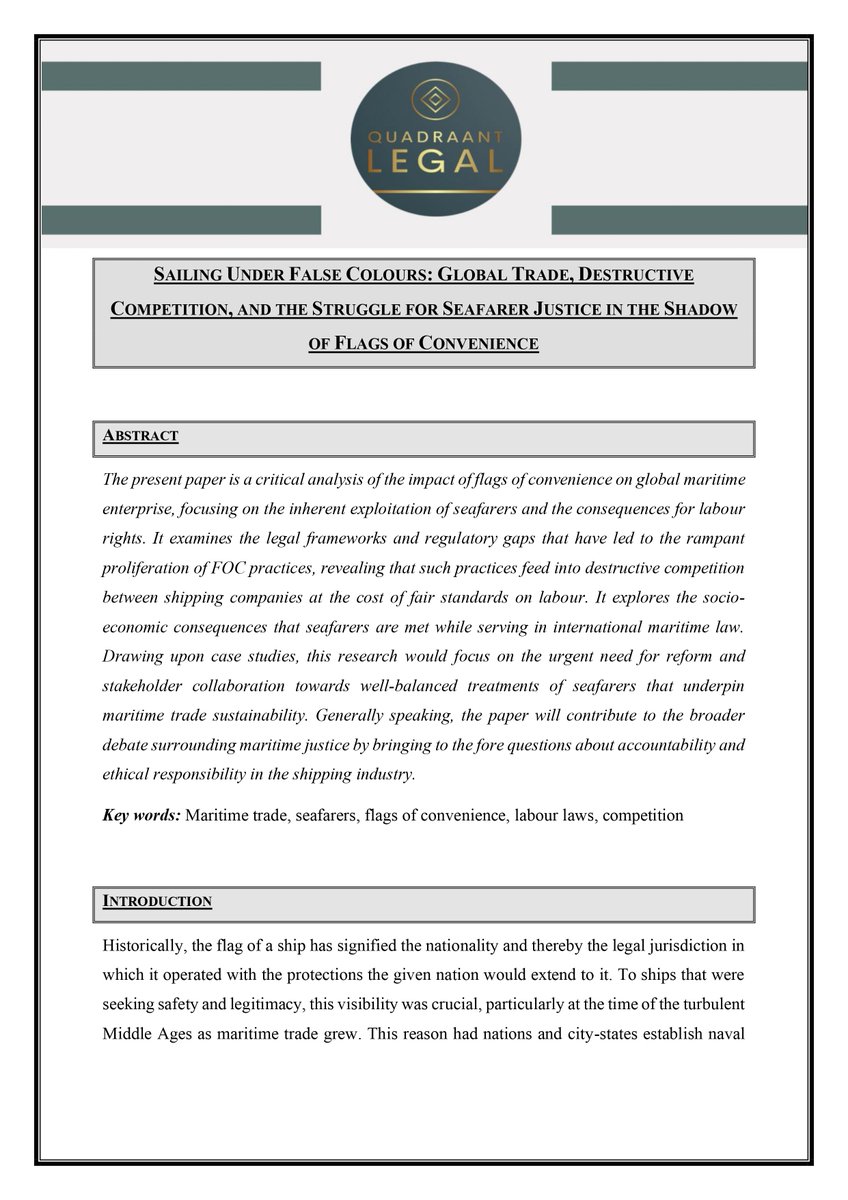 QUADRAANT
LEGAL

SAILING UNDER FALSE COLOURS: GLOBAL TRADE, DESTRUCTIVE COMPETITION, AND THE STRUGGLE FOR SEAFARER JUSTICE IN THE SHADOW OF FLAGS OF CONVENIENCE

ABSTRACT

The present paper is a critical analysis of the impact of flags of convenience on global maritime enterprise, focusing on the inherent exploitation of seafarers and the consequences for labour rights. It examines the legal frameworks and regulatory gaps that have led to the rampant proliferation of FOC practices, revealing that such practices feed into destructive competition between shipping companies at the cost of fair standards on labour. It explores the socio-economic consequences that seafarers are met while serving in international maritime law. Drawing upon case studies, this research would focus on the urgent need for reform and stakeholder collaboration towards well-balanced treatments of seafarers that underpin maritime trade sustainability. Generally speaking, the paper will contribute to the broader debate surrounding maritime justice by bringing to the fore questions about accountability and ethical responsibility in the shipping industry.

Key words: Maritime trade, seafarers, flags of convenience, labour laws, competition

INTRODUCTION

Historically, the flag of a ship has signified the nationality and thereby the legal jurisdiction in which it operated with the protections the given nation would extend to it. To ships that were seeking safety and legitimacy, this visibility was crucial, particularly at the time of the turbulent Middle Ages as maritime trade grew. This reason had nations and city-states establish naval